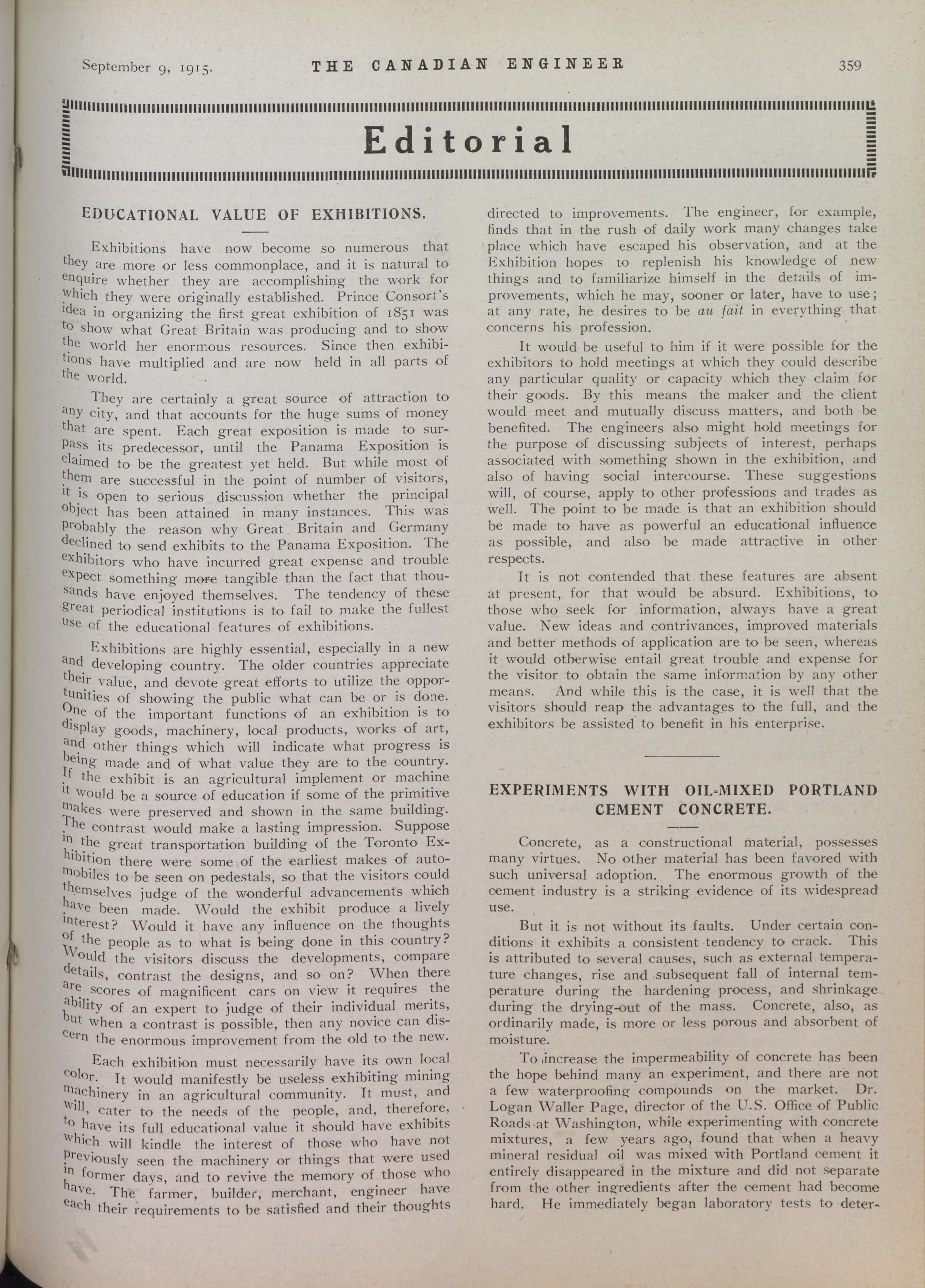 September 9, 1915. THE CANADIAN ENGINEER 359

Editorial

EDUCATIONAL VALUE OF EXHIBITIONS.

Exhibitions have now become so numerous that they are more or less commonplace, and it is natural to enquire whether they are accomplishing the work for which they were originally established. Prince Consort's idea in organizing the first great exhibition of 1851 was to show what Great Britain was producing and to show the world her enormous resources. Since then exhibitions have multiplied and are now held in all parts of the world.

They are certainly a great source of attraction to any city, and that accounts for the huge sums of money that are spent. Each great exposition is made to surpass its predecessor, until the Panama Exposition is claimed to be the greatest yet held. But while most of them are successful in the point of number of visitors, it is open to serious discussion whether the principal object has been attained in many instances. This was probably the reason why Great Britain and Germany declined to send exhibits to the Panama Exposition. The exhibitors who have incurred great expense and trouble expect something more tangible than the fact that thousands have enjoyed themselves. The tendency of these great periodical institutions is to fail to make the fullest use of the educational features of exhibitions.

Exhibitions are highly essential, especially in a new and developing country. The older countries appreciate their value, and devote great efforts to utilize the opportunities of showing the public what can be or is done. One of the important functions of an exhibition is to display goods, machinery, local products, works of art, and other things which will indicate what progress is being made and of what value they are to the country. If the exhibit is an agricultural implement or machine it would be a source of education if some of the primitive makes were preserved and shown in the same building. The contrast would make a lasting impression. Suppose in the great transportation building of the Toronto Exhibition there were some of the earliest makes of automobiles to be seen on pedestals, so that the visitors could themselves judge of the wonderful advancements which have been made. Would the exhibit produce a lively interest? Would it have any influence on the thoughts of the people as to what is being done in this country? Would the visitors discuss the developments, compare details, contrast the designs, and so on? When there are scores of magnificent cars on view it requires the ability of an expert to judge of their individual merits, but when a contrast is possible, then any novice can discern the enormous improvement from the old to the new.

Each exhibition must necessarily have its own local color. It would manifestly be useless exhibiting mining machinery in an agricultural community. It must, and will, cater to the needs of the people, and, therefore, to have its full educational value it should have exhibits which will kindle the interest of those who have not previously seen the machinery or things that were used in former days, and to revive the memory of those who have. The farmer, builder, merchant, engineer have each their requirements to be satisfied and their thoughts directed to improvements. The engineer, for example, finds that in the rush of daily work many changes take place which have escaped his observation, and at the Exhibition hopes to replenish his knowledge of new things and to familiarize himself in the details of improvements, which he may, sooner or later, have to use; at any rate, he desires to be au fait in everything that concerns his profession.

It would be useful to him if it were possible for the exhibitors to hold meetings at which they could describe any particular quality or capacity which they claim for their goods. By this means the maker and the client would meet and mutually discuss matters, and both be benefited. The engineers also might hold meetings for the purpose of discussing subjects of interest, perhaps associated with something shown in the exhibition, and also of having social intercourse. These suggestions will, of course, apply to other professions and trades as well. The point to be made is that an exhibition should be made to have as powerful an educational influence as possible, and also be made attractive in other respects.

It is not contended that these features are absent at present, for that would be absurd. Exhibitions, to those who seek for information, always have a great value. New ideas and contrivances, improved materials and better methods of application are to be seen, whereas it would otherwise entail great trouble and expense for the visitor to obtain the same information by any other means. And while this is the case, it is well that the visitors should reap the advantages to the full, and the exhibitors be assisted to benefit in his enterprise.

EXPERIMENTS WITH OIL-MIXED PORTLAND CEMENT CONCRETE.

Concrete, as a constructional material, possesses many virtues. No other material has been favored with such universal adoption. The enormous growth of the cement industry is a striking evidence of its widespread use.

But it is not without its faults. Under certain conditions it exhibits a consistent tendency to crack. This is attributed to several causes, such as external temperature changes, rise and subsequent fall of internal temperature during the hardening process, and shrinkage during the drying-out of the mass. Concrete, also, as ordinarily made, is more or less porous and absorbent of moisture.

To increase the impermeability of concrete has been the hope behind many an experiment, and there are not a few waterproofing compounds on the market. Dr. Logan Waller Page, director of the U.S. Office of Public Roads at Washington, while experimenting with concrete mixtures, a few years ago, found that when a heavy mineral residual oil was mixed with Portland cement it entirely disappeared in the mixture and did not separate from the other ingredients after the cement had become hard. He immediately began laboratory tests to deter-